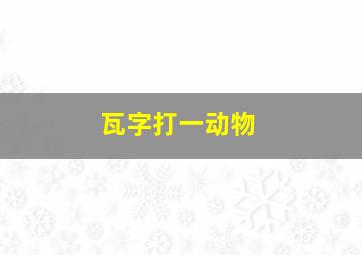 瓦字打一动物